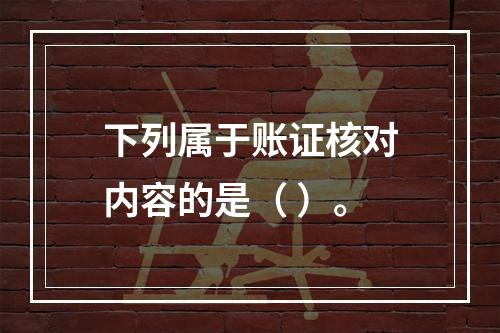 下列属于账证核对内容的是（）。